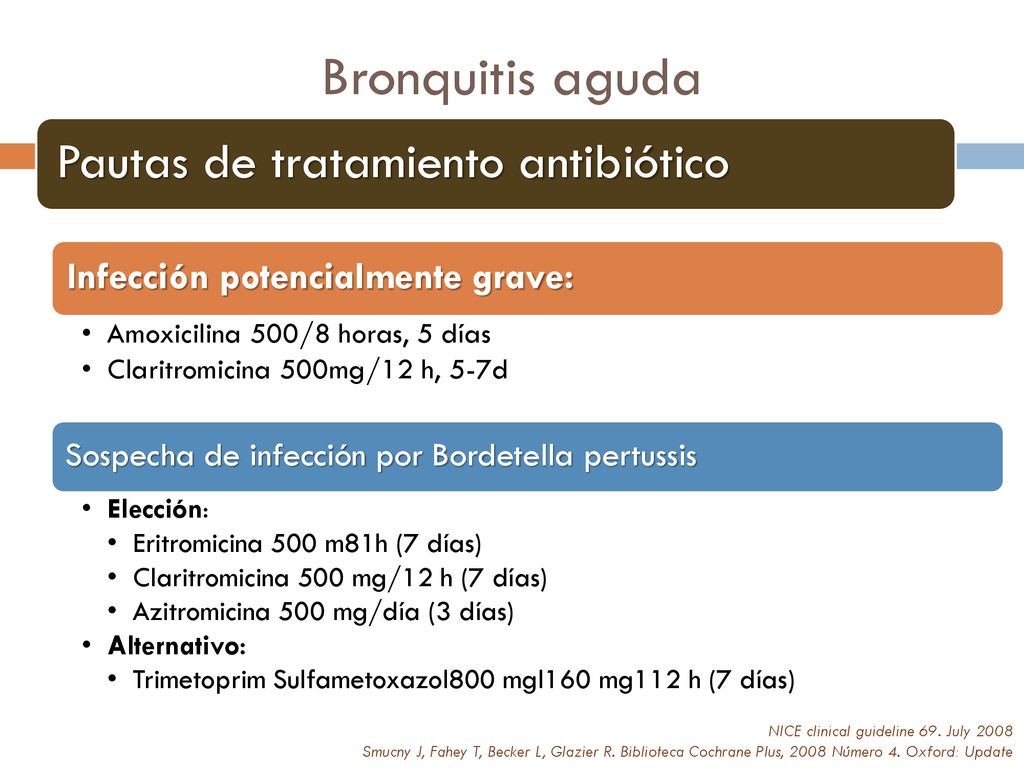 Bronquitis aguda

Pautas de tratamiento antibiótico

Infección potencialmente grave:

• Amoxicilina 500/8 horas, 5 días
• Claritromicina 500mg/12 h, 5-7d

Sospecha de infección por Bordetella pertussis

• Elección:
  • Eritromicina 500 m81h (7 días)
  • Claritromicina 500 mg/12 h (7 días)
  • Azitromicina 500 mg/día (3 días)
• Alternativo:
  • Trimetoprim Sulfametoxazol800 mgl160 mg112 h (7 días)

NICE clinical guideline 69. July 2008
Smucny J, Fahey T, Becker L, Glazier R. Biblioteca Cochrane Plus, 2008 Número 4. Oxford: Update